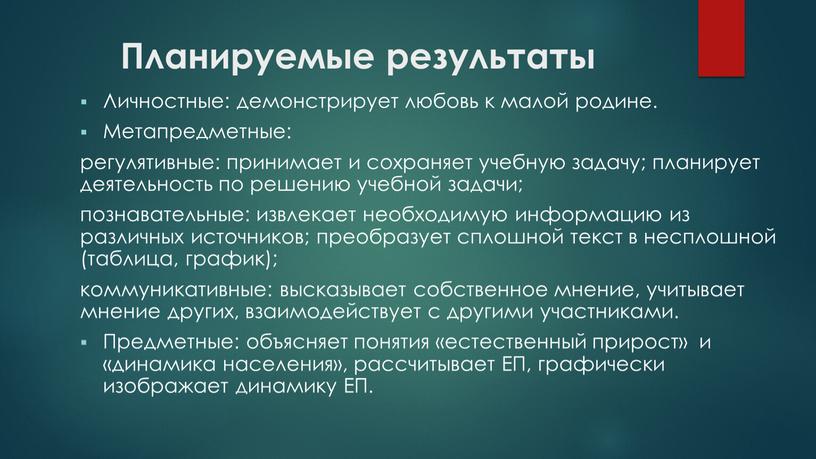 Планируемые результаты

▪ Личностные: демонстрирует любовь к малой родине.

▪ Метапредметные:

регулятивные: принимает и сохраняет учебную задачу; планирует деятельность по решению учебной задачи;

познавательные: извлекает необходимую информацию из различных источников; преобразует сплошной текст в несплошной (таблица, график);

коммуникативные: высказывает собственное мнение, учитывает мнение других, взаимодействует с другими участниками.

▪ Предметные: объясняет понятия «естественный прирост» и «динамика населения», рассчитывает ЕП, графически изображает динамику ЕП.